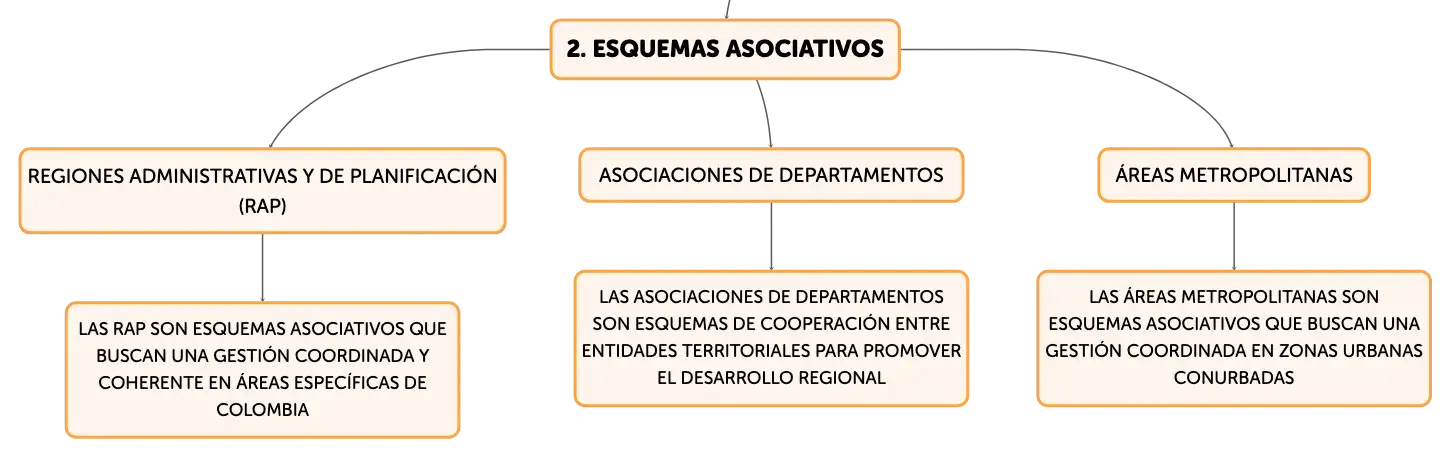 2. ESQUEMAS ASOCIATIVOS

REGIONES ADMINISTRATIVAS Y DE PLANIFICACIÓN (RAP)

LAS RAP SON ESQUEMAS ASOCIATIVOS QUE BUSCAN UNA GESTIÓN COORDINADA Y COHERENTE EN ÁREAS ESPECÍFICAS DE COLOMBIA

ASOCIACIONES DE DEPARTAMENTOS

LAS ASOCIACIONES DE DEPARTAMENTOS SON ESQUEMAS DE COOPERACIÓN ENTRE ENTIDADES TERRITORIALES PARA PROMOVER EL DESARROLLO REGIONAL

ÁREAS METROPOLITANAS

LAS ÁREAS METROPOLITANAS SON ESQUEMAS ASOCIATIVOS QUE BUSCAN UNA GESTIÓN COORDINADA EN ZONAS URBANAS CONURBADAS